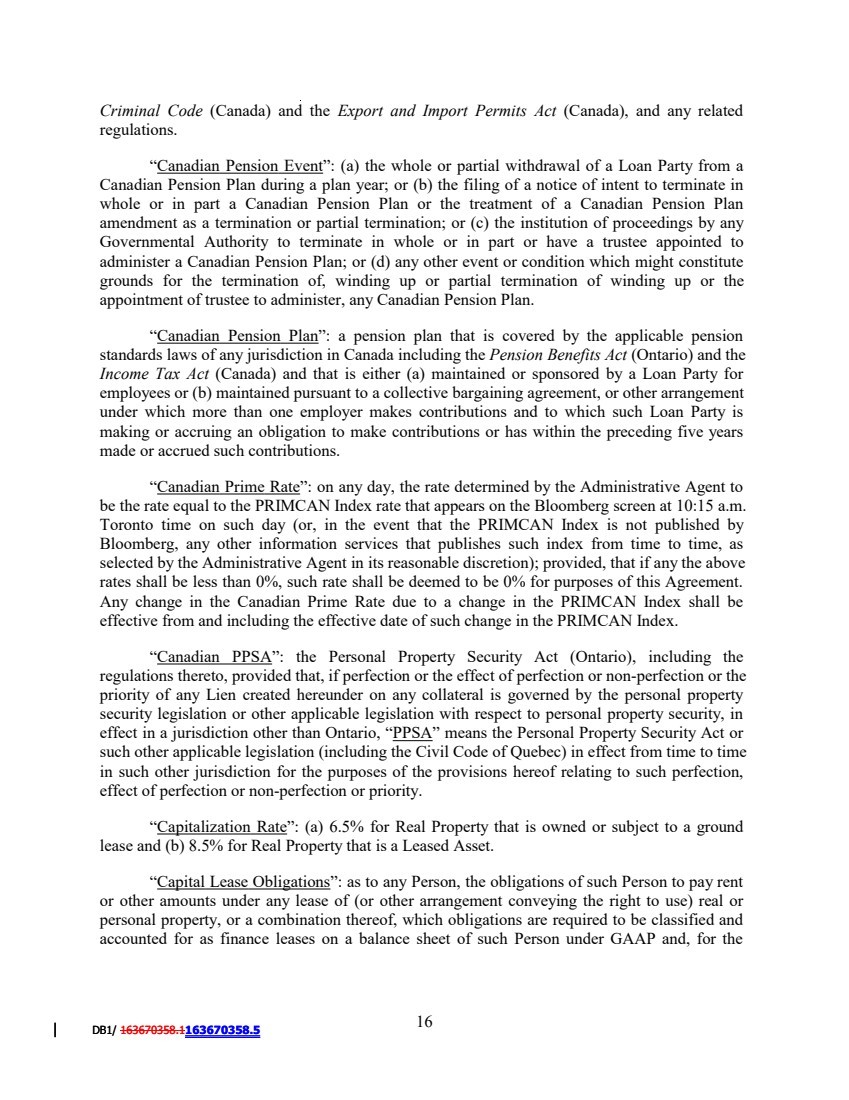 Criminal Code (Canada) and the Export and Import Permits Act (Canada), and any related regulations.

"Canadian Pension Event": (a) the whole or partial withdrawal of a Loan Party from a Canadian Pension Plan during a plan year; or (b) the filing of a notice of intent to terminate in whole or in part a Canadian Pension Plan or the treatment of a Canadian Pension Plan amendment as a termination or partial termination; or (c) the institution of proceedings by any Governmental Authority to terminate in whole or in part or have a trustee appointed to administer a Canadian Pension Plan; or (d) any other event or condition which might constitute grounds for the termination of, winding up or partial termination of winding up or the appointment of trustee to administer, any Canadian Pension Plan.

"Canadian Pension Plan": a pension plan that is covered by the applicable pension standards laws of any jurisdiction in Canada including the Pension Benefits Act (Ontario) and the Income Tax Act (Canada) and that is either (a) maintained or sponsored by a Loan Party for employees or (b) maintained pursuant to a collective bargaining agreement, or other arrangement under which more than one employer makes contributions and to which such Loan Party is making or accruing an obligation to make contributions or has within the preceding five years made or accrued such contributions.

"Canadian Prime Rate": on any day, the rate determined by the Administrative Agent to be the rate equal to the PRIMCAN Index rate that appears on the Bloomberg screen at 10:15 a.m. Toronto time on such day (or, in the event that the PRIMCAN Index is not published by Bloomberg, any other information services that publishes such index from time to time, as selected by the Administrative Agent in its reasonable discretion); provided, that if any the above rates shall be less than 0%, such rate shall be deemed to be 0% for purposes of this Agreement. Any change in the Canadian Prime Rate due to a change in the PRIMCAN Index shall be effective from and including the effective date of such change in the PRIMCAN Index.

"Canadian PPSA": the Personal Property Security Act (Ontario), including the regulations thereto, provided that, if perfection or the effect of perfection or non-perfection or the priority of any Lien created hereunder on any collateral is governed by the personal property security legislation or other applicable legislation with respect to personal property security, in effect in a jurisdiction other than Ontario, "PPSA" means the Personal Property Security Act or such other applicable legislation (including the Civil Code of Quebec) in effect from time to time in such other jurisdiction for the purposes of the provisions hereof relating to such perfection, effect of perfection or non-perfection or priority.

"Capitalization Rate": (a) 6.5% for Real Property that is owned or subject to a ground lease and (b) 8.5% for Real Property that is a Leased Asset.

"Capital Lease Obligations": as to any Person, the obligations of such Person to pay rent or other amounts under any lease of (or other arrangement conveying the right to use) real or personal property, or a combination thereof, which obligations are required to be classified and accounted for as finance leases on a balance sheet of such Person under GAAP and, for the

DB1/ 163670358.1163670358.5

16